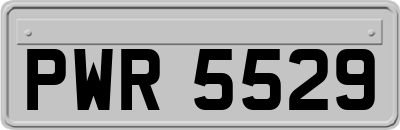 PWR 5529